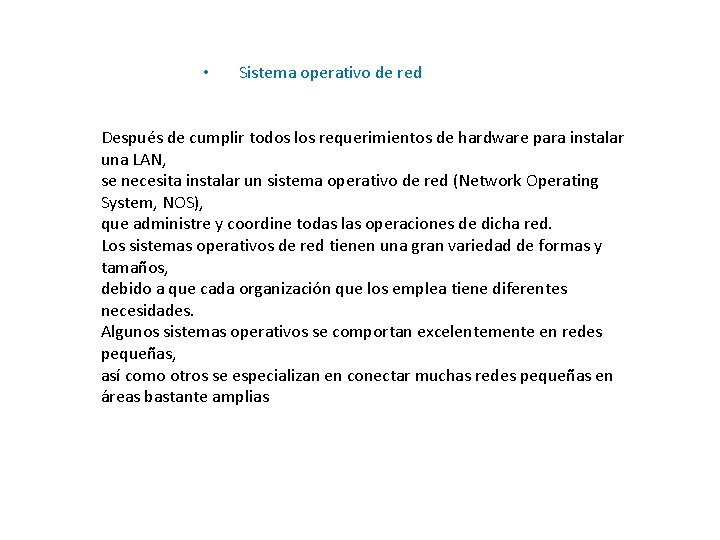 • Sistema operativo de red

Después de cumplir todos los requerimientos de hardware para instalar una LAN,
se necesita instalar un sistema operativo de red (Network Operating System, NOS),
que administre y coordine todas las operaciones de dicha red.
Los sistemas operativos de red tienen una gran variedad de formas y tamaños,
debido a que cada organización que los emplea tiene diferentes necesidades.
Algunos sistemas operativos se comportan excelentemente en redes pequeñas,
así como otros se especializan en conectar muchas redes pequeñas en áreas bastante amplias